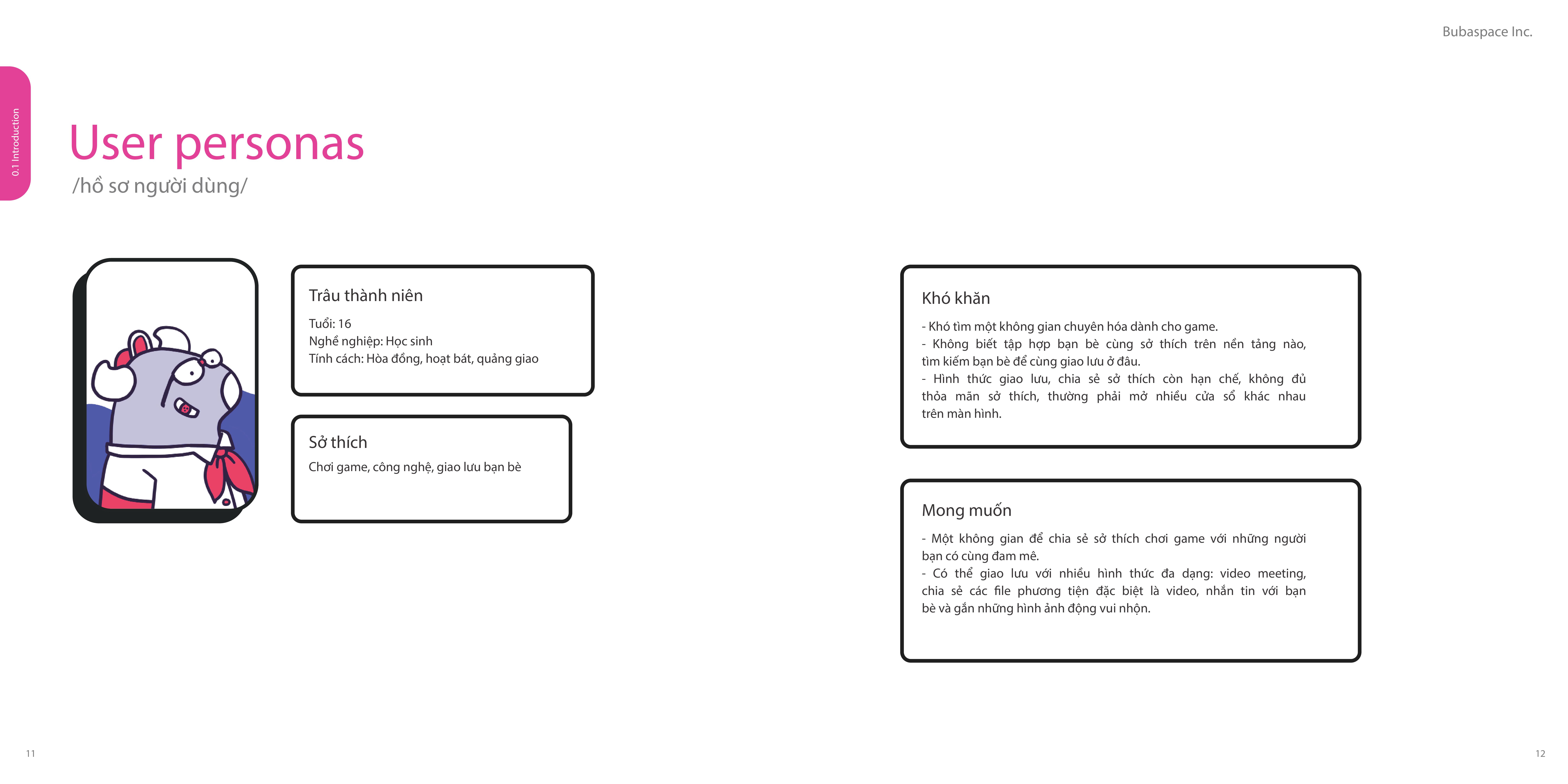 Bubaspace Inc.

0.1 Introduction

User personas
/hồ sơ người dùng/

Trâu thành niên
Tuổi: 16
Nghề nghiệp: Học sinh
Tính cách: Hòa đồng, hoạt bát, quảng giao

Sở thích
Chơi game, công nghệ, giao lưu bạn bè

Khó khăn
- Khó tìm một không gian chuyên hóa dành cho game.
- Không biết tập hợp bạn bè cùng sở thích trên nền tảng nào, tìm kiếm bạn bè để cùng giao lưu ở đâu.
- Hình thức giao lưu, chia sẻ sở thích còn hạn chế, không đủ thỏa mãn sở thích, thường phải mở nhiều cửa sổ khác nhau trên màn hình.

Mong muốn
- Một không gian để chia sẻ sở thích chơi game với những người bạn có cùng đam mê.
- Có thể giao lưu với nhiều hình thức đa dạng: video meeting, chia sẻ các file phương tiện đặc biệt là video, nhắn tin với bạn bè và gắn những hình ảnh động vui nhộn.

11

12